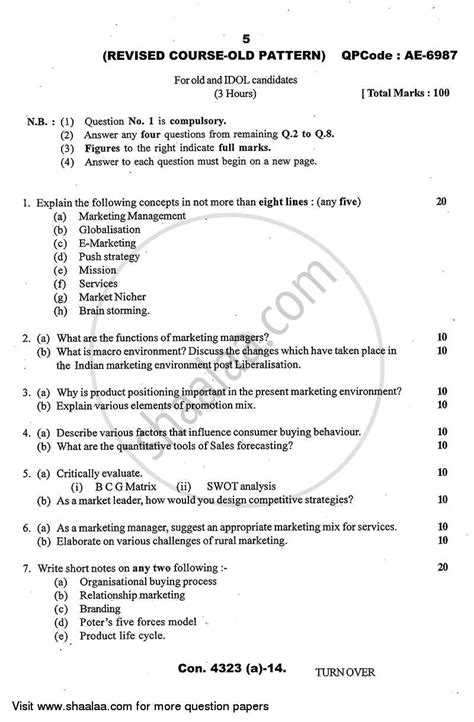 5

(REVISED COURSE-OLD PATTERN) QPCode : AE-6987

For old and IDOL candidates
(3 Hours)

[ Total Marks : 100

N.B. : (1) Question No. 1 is compulsory.
(2) Answer any four questions from remaining Q.2 to Q.8.
(3) Figures to the right indicate full marks.
(4) Answer to each question must begin on a new page.

1. Explain the following concepts in not more than eight lines : (any five) 20
(a) Marketing Management
(b) Globalisation
(c) E-Marketing
(d) Push strategy
(e) Mission
(f) Services
(g) Market Nicher
(h) Brain storming.

2. (a) What are the functions of marketing managers? 10
(b) What is macro environment? Discuss the changes which have taken place in the Indian marketing environment post Liberalisation. 10

3. (a) Why is product positioning important in the present marketing environment? 10
(b) Explain various elements of promotion mix. 10

4. (a) Describe various factors that influence consumer buying behaviour. 10
(b) What are the quantitative tools of Sales forecasting? 10

5. (a) Critically evaluate. 10
(i) B C G Matrix (ii) SWOT analysis
(b) As a market leader, how would you design competitive strategies? 10

6. (a) As a marketing manager, suggest an appropriate marketing mix for services. 10
(b) Elaborate on various challenges of rural marketing. 10

7. Write short notes on any two following :- 20
(a) Organisational buying process
(b) Relationship marketing
(c) Branding
(d) Poter's five forces model
(e) Product life cycle.

Con. 4323 (a)-14. TURN OVER

Visit www.shaalaa.com for more question papers

shaalaa.com